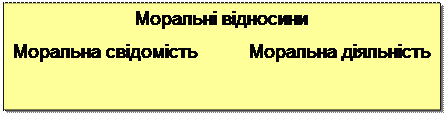 Моральні відносини

Моральна свідомість Моральна діяльність